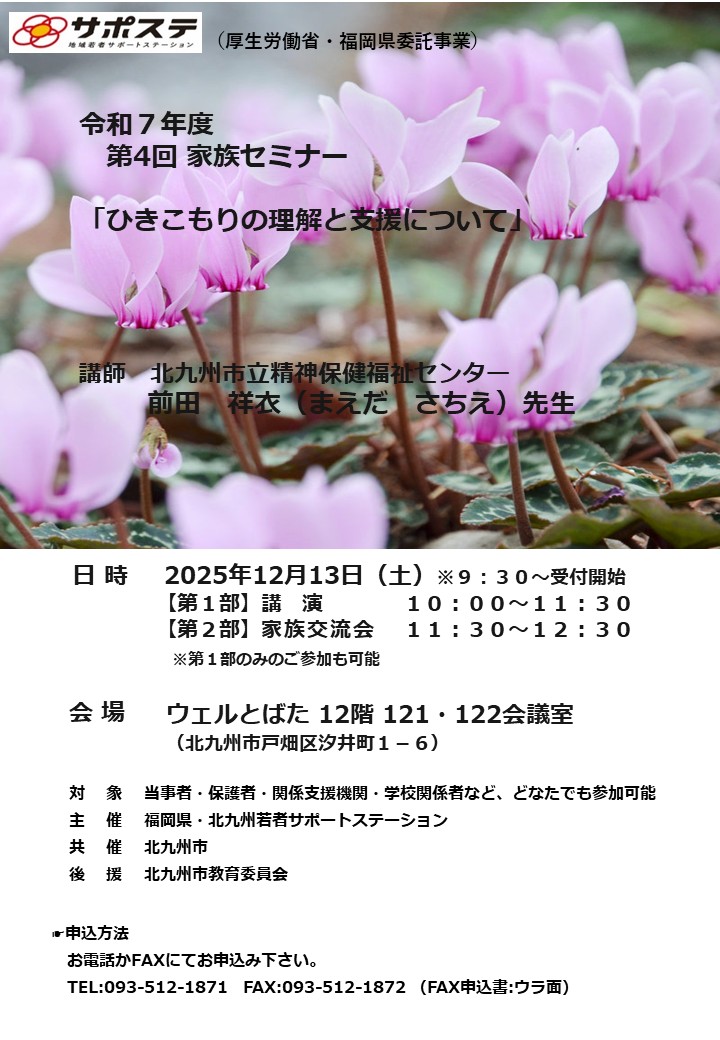 サポステ
地域若者サポートステーション

（厚生労働省・福岡県委託事業）

令和７年度
第4回 家族セミナー

「ひきこもりの理解と支援について」

講師 北九州市立精神保健福祉センター
前田 祥衣（まえだ さちえ）先生

日 時 2025年12月13日（土）※９：３０～受付開始
【第１部】講 演 １０：００～１１：３０
【第２部】家族交流会 １１：３０～１２：３０
※第１部のみのご参加も可能

会 場 ウェルとばた 12階 121・122会議室
（北九州市戸畑区汐井町１－６）

対 象 当事者・保護者・関係支援機関・学校関係者など、どなたでも参加可能
主 催 福岡県・北九州若者サポートステーション
共 催 北九州市
後 援 北九州市教育委員会

☛申込方法
お電話かFAXにてお申込み下さい。
TEL:093-512-1871 FAX:093-512-1872 （FAX申込書:ウラ面）